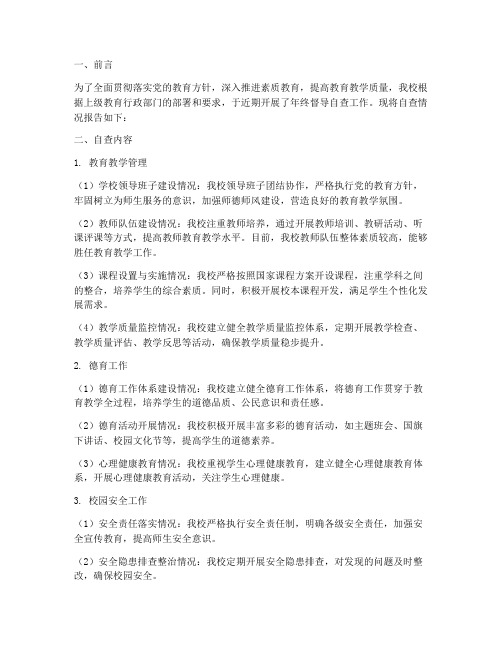 一、前言

为了全面贯彻落实党的教育方针，深入推进素质教育，提高教育教学质量，我校根据上级教育行政部门的部署和要求，于近期开展了年终督导自查工作。现将自查情况报告如下：

二、自查内容

1. 教育教学管理

（1）学校领导班子建设情况：我校领导班子团结协作，严格执行党的教育方针，牢固树立为师生服务的意识，加强师德师风建设，营造良好的教育教学氛围。

（2）教师队伍建设情况：我校注重教师培养，通过开展教师培训、教研活动、听课评课等方式，提高教师教育教学水平。目前，我校教师队伍整体素质较高，能够胜任教育教学工作。

（3）课程设置与实施情况：我校严格按照国家课程方案开设课程，注重学科之间的整合，培养学生的综合素质。同时，积极开展校本课程开发，满足学生个性化发展需求。

（4）教学质量监控情况：我校建立健全教学质量监控体系，定期开展教学检查、教学质量评估、教学反思等活动，确保教学质量稳步提升。

2. 德育工作

（1）德育工作体系建设情况：我校建立健全德育工作体系，将德育工作贯穿于教育教学全过程，培养学生的道德品质、公民意识和责任感。

（2）德育活动开展情况：我校积极开展丰富多彩的德育活动，如主题班会、国旗下讲话、校园文化节等，提高学生的道德素养。

（3）心理健康教育情况：我校重视学生心理健康教育，建立健全心理健康教育体系，开展心理健康教育活动，关注学生心理健康。

3. 校园安全工作

（1）安全责任落实情况：我校严格执行安全责任制，明确各级安全责任，加强安全宣传教育，提高师生安全意识。

（2）安全隐患排查整治情况：我校定期开展安全隐患排查，对发现的问题及时整改，确保校园安全。